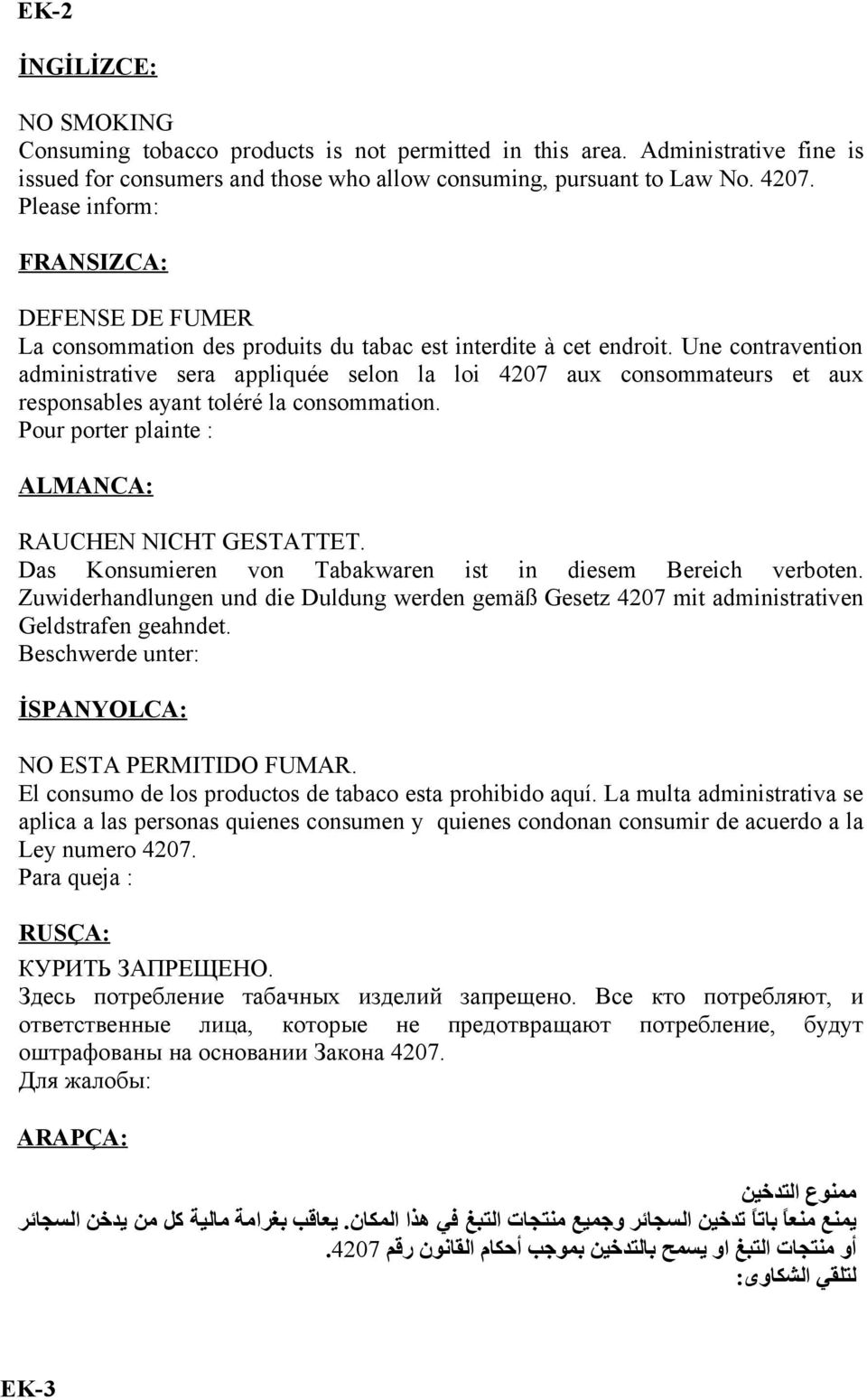 EK-2

İNGİLİZCE:

NO SMOKING
Consuming tobacco products is not permitted in this area. Administrative fine is issued for consumers and those who allow consuming, pursuant to Law No. 4207.
Please inform:

FRANSIZCA:

DEFENSE DE FUMER
La consommation des produits du tabac est interdite à cet endroit. Une contravention administrative sera appliquée selon la loi 4207 aux consommateurs et aux responsables ayant toléré la consommation.
Pour porter plainte :

ALMANCA:

RAUCHEN NICHT GESTATTET.
Das Konsumieren von Tabakwaren ist in diesem Bereich verboten. Zuwiderhandlungen und die Duldung werden gemäß Gesetz 4207 mit administrativen Geldstrafen geahndet.
Beschwerde unter:

İSPANYOLCA:

NO ESTA PERMITIDO FUMAR.
El consumo de los productos de tabaco esta prohibido aquí. La multa administrativa se aplica a las personas quienes consumen y quienes condonan consumir de acuerdo a la Ley numero 4207.
Para queja :

RUSÇA:

КУРИТЬ ЗАПРЕЩЕНО.
Здесь потребление табачных изделий запрещено. Все кто потребляют, и ответственные лица, которые не предотвращают потребление, будут оштрафованы на основании Закона 4207.
Для жалобы:

ARAPÇA:

ممنوع التدخين
يمنع منعاً باتاً تدخين السجائر وجميع منتجات التبغ في هذا المكان. يعاقب بغرامة مالية كل من يدخن السجائر أو منتجات التبغ او يسمح بالتدخين بموجب أحكام القانون رقم 4207.
لتلقي الشكاوى:

EK-3